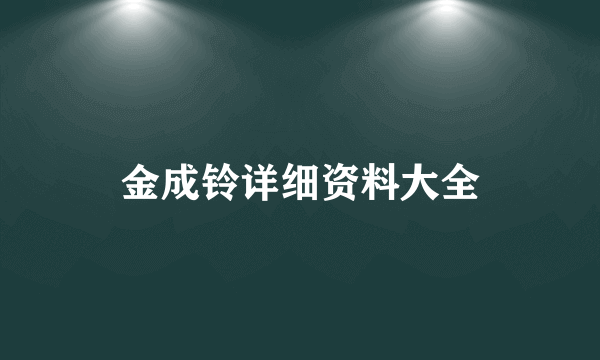 金成铃详细资料大全